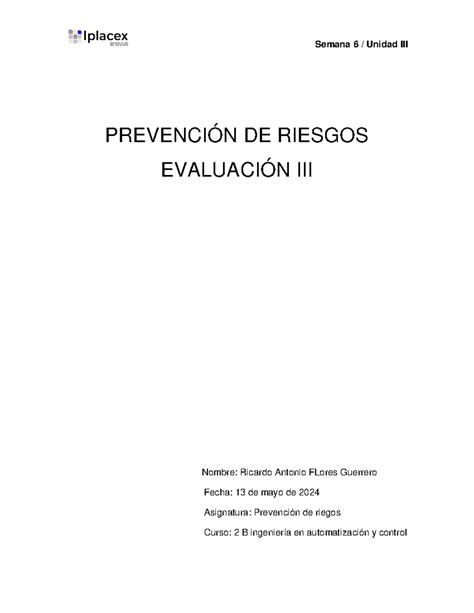 Iplacex
enovus

Semana 6 / Unidad III

PREVENCIÓN DE RIESGOS
EVALUACIÓN III

Nombre: Ricardo Antonio FLores Guerrero

Fecha: 13 de mayo de 2024

Asignatura: Prevención de riegos

Curso: 2 B ingeniería en automatización y control